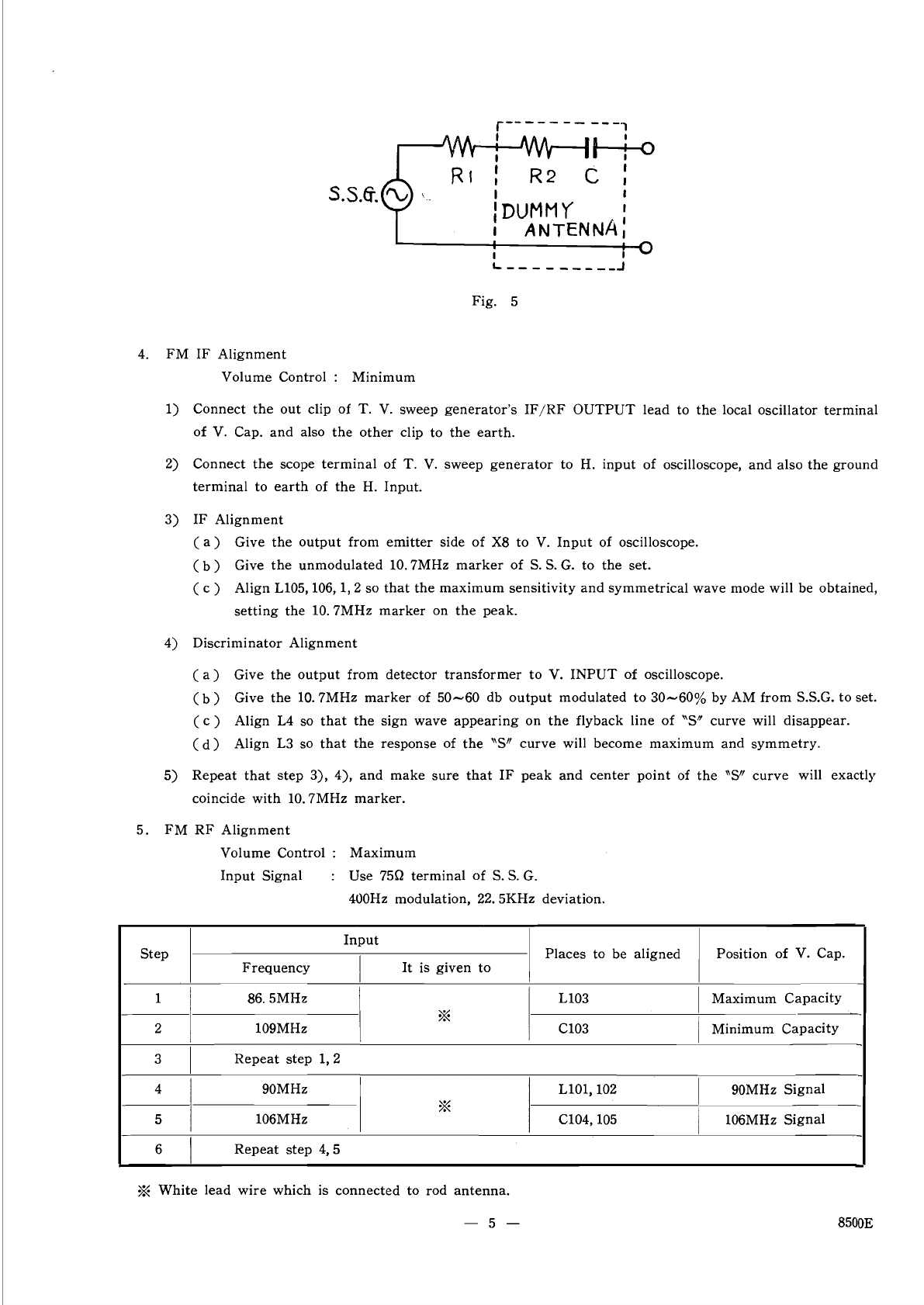 S.S.G.
R1
R2
C
DUMMY ANTENNA

Fig. 5

4. FM IF Alignment
Volume Control : Minimum

1) Connect the out clip of T. V. sweep generator's IF/RF OUTPUT lead to the local oscillator terminal of V. Cap. and also the other clip to the earth.

2) Connect the scope terminal of T. V. sweep generator to H. input of oscilloscope, and also the ground terminal to earth of the H. Input.

3) IF Alignment
(a) Give the output from emitter side of X8 to V. Input of oscilloscope.
(b) Give the unmodulated 10.7MHz marker of S. S. G. to the set.
(c) Align L105, 106, 1, 2 so that the maximum sensitivity and symmetrical wave mode will be obtained, setting the 10.7MHz marker on the peak.

4) Discriminator Alignment
(a) Give the output from detector transformer to V. INPUT of oscilloscope.
(b) Give the 10.7MHz marker of 50~60 db output modulated to 30~60% by AM from S.S.G. to set.
(c) Align L4 so that the sign wave appearing on the flyback line of "S" curve will disappear.
(d) Align L3 so that the response of the "S" curve will become maximum and symmetry.

5) Repeat that step 3), 4), and make sure that IF peak and center point of the "S" curve will exactly coincide with 10.7MHz marker.

5. FM RF Alignment
Volume Control : Maximum
Input Signal : Use 75Ω terminal of S. S. G.
400Hz modulation, 22.5KHz deviation.

| Step | Input: Frequency | Input: It is given to | Places to be aligned | Position of V. Cap. |
|---|---|---|---|---|
| 1 | 86.5MHz | ※ | L103 | Maximum Capacity |
| 2 | 109MHz | ※ | C103 | Minimum Capacity |
| 3 | Repeat step 1, 2 | | | |
| 4 | 90MHz | ※ | L101, 102 | 90MHz Signal |
| 5 | 106MHz | ※ | C104, 105 | 106MHz Signal |
| 6 | Repeat step 4, 5 | | | |

※ White lead wire which is connected to rod antenna.

— 5 —

8500E